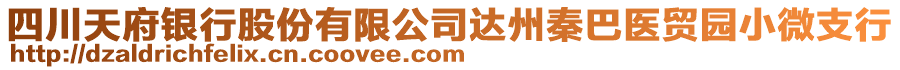 四川天府银行股份有限公司达州秦巴医贸园小微支行
http://dzaldrichfelix.cn.coovee.com